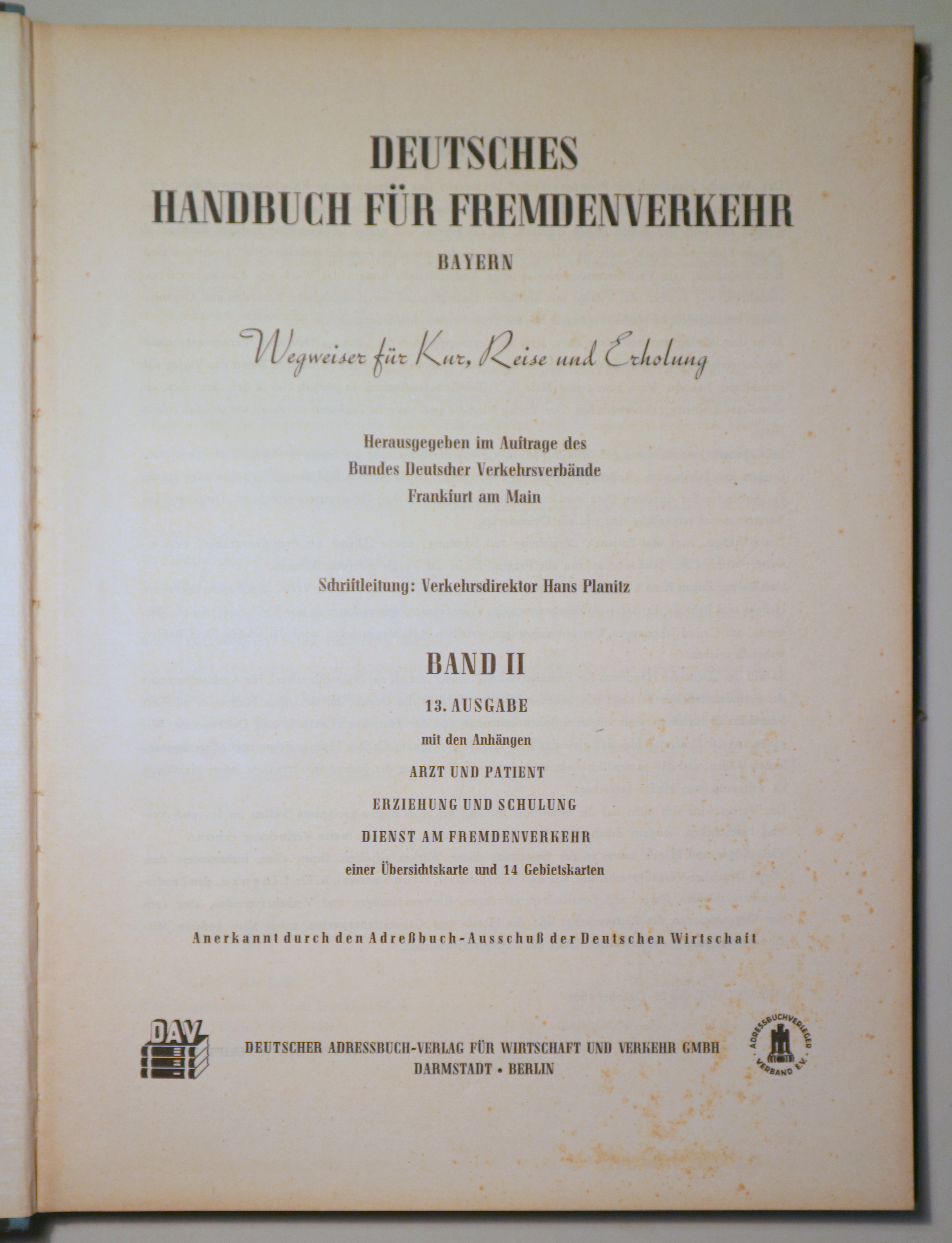 DEUTSCHES
HANDBUCH FÜR FREMDENVERKEHR
BAYERN

Wegweiser für Kur, Reise und Erholung

Herausgegeben im Auftrage des
Bundes Deutscher Verkehrsverbände
Frankfurt am Main

Schriftleitung: Verkehrsdirektor Hans Planitz

BAND II
13. AUSGABE
mit den Anhängen
ARZT UND PATIENT
ERZIEHUNG UND SCHULUNG
DIENST AM FREMDENVERKEHR
einer Übersichtskarte und 14 Gebietskarten

Anerkannt durch den Adreßbuch-Ausschuß der Deutschen Wirtschaft

DAV

DEUTSCHER ADRESSBUCH-VERLAG FÜR WIRTSCHAFT UND VERKEHR GMBH
DARMSTADT • BERLIN

ADRESSBUCHVERLEGER VERBAND E.V.